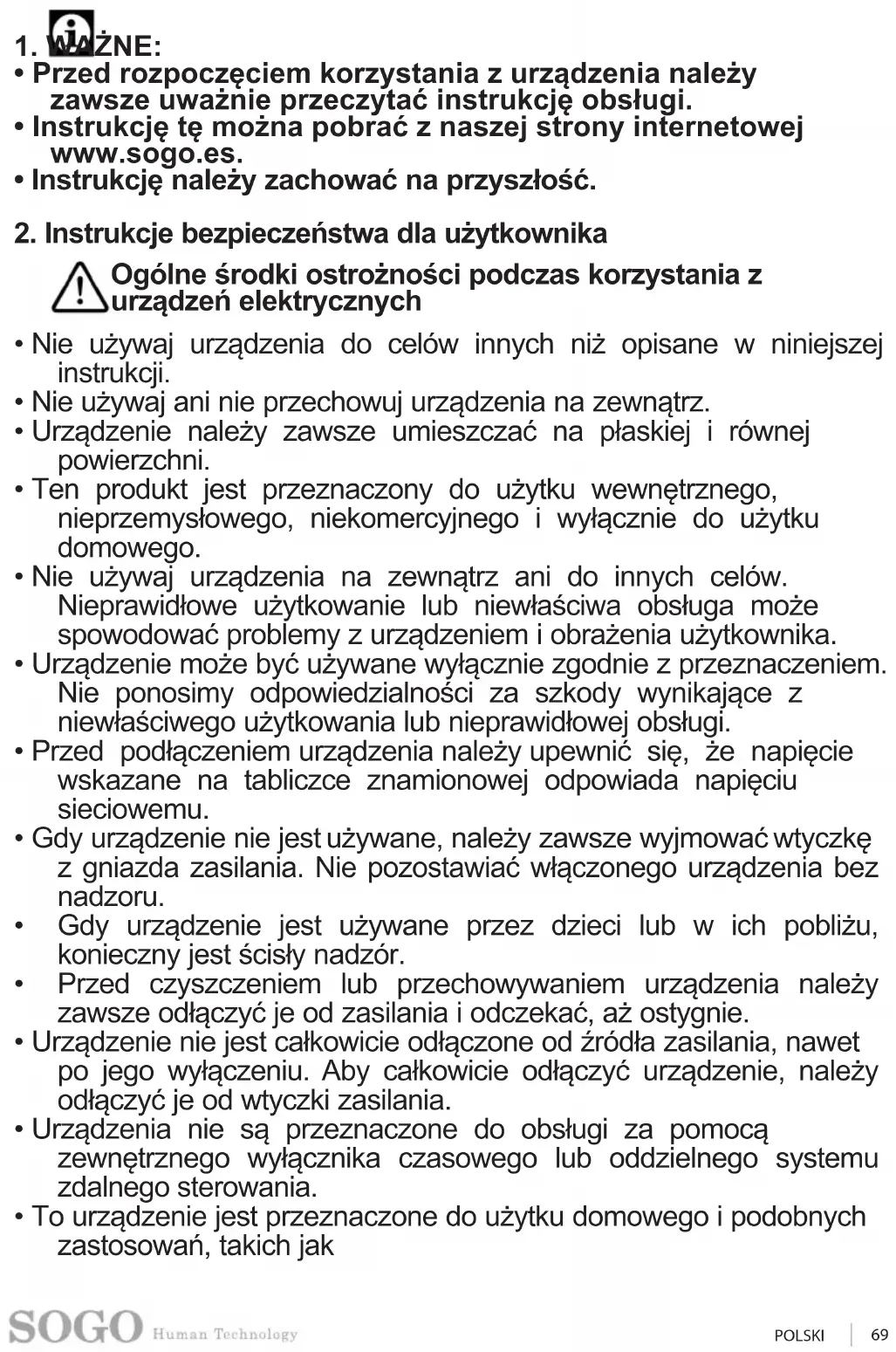 1. WAŻNE:
• Przed rozpoczęciem korzystania z urządzenia należy zawsze uważnie przeczytać instrukcję obsługi.
• Instrukcję tę można pobrać z naszej strony internetowej www.sogo.es.
• Instrukcję należy zachować na przyszłość.

2. Instrukcje bezpieczeństwa dla użytkownika

Ogólne środki ostrożności podczas korzystania z urządzeń elektrycznych

• Nie używaj urządzenia do celów innych niż opisane w niniejszej instrukcji.
• Nie używaj ani nie przechowuj urządzenia na zewnątrz.
• Urządzenie należy zawsze umieszczać na płaskiej i równej powierzchni.
• Ten produkt jest przeznaczony do użytku wewnętrznego, nieprzemysłowego, niekomercyjnego i wyłącznie do użytku domowego.
• Nie używaj urządzenia na zewnątrz ani do innych celów. Nieprawidłowe użytkowanie lub niewłaściwa obsługa może spowodować problemy z urządzeniem i obrażenia użytkownika.
• Urządzenie może być używane wyłącznie zgodnie z przeznaczeniem. Nie ponosimy odpowiedzialności za szkody wynikające z niewłaściwego użytkowania lub nieprawidłowej obsługi.
• Przed podłączeniem urządzenia należy upewnić się, że napięcie wskazane na tabliczce znamionowej odpowiada napięciu sieciowemu.
• Gdy urządzenie nie jest używane, należy zawsze wyjmować wtyczkę z gniazda zasilania. Nie pozostawiać włączonego urządzenia bez nadzoru.
• Gdy urządzenie jest używane przez dzieci lub w ich pobliżu, konieczny jest ścisły nadzór.
• Przed czyszczeniem lub przechowywaniem urządzenia należy zawsze odłączyć je od zasilania i odczekać, aż ostygnie.
• Urządzenie nie jest całkowicie odłączone od źródła zasilania, nawet po jego wyłączeniu. Aby całkowicie odłączyć urządzenie, należy odłączyć je od wtyczki zasilania.
• Urządzenia nie są przeznaczone do obsługi za pomocą zewnętrznego wyłącznika czasowego lub oddzielnego systemu zdalnego sterowania.
• To urządzenie jest przeznaczone do użytku domowego i podobnych zastosowań, takich jak

SOGO Human Technology
POLSKI | 69